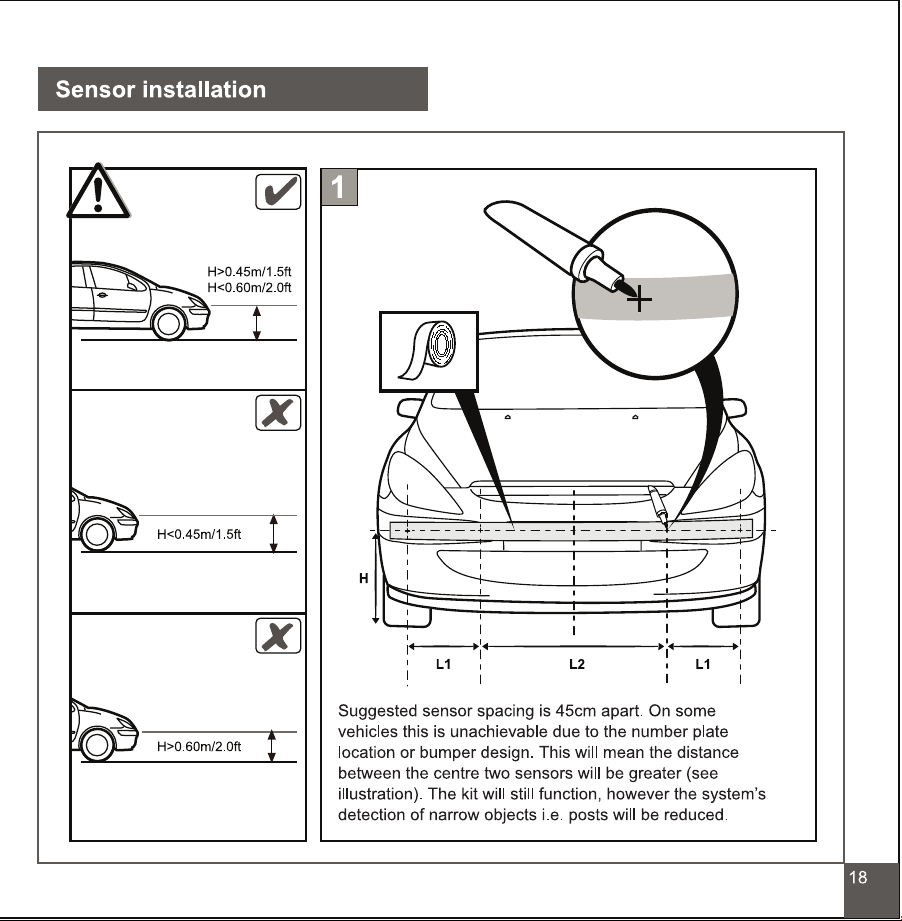 Sensor installation

H>0.45m/1.5ft
H<0.60m/2.0ft

H<0.45m/1.5ft

H>0.60m/2.0ft

1

H

L1 L2 L1

Suggested sensor spacing is 45cm apart. On some vehicles this is unachievable due to the number plate location or bumper design. This will mean the distance between the centre two sensors will be greater (see illustration). The kit will still function, however the system's detection of narrow objects i.e. posts will be reduced.

18